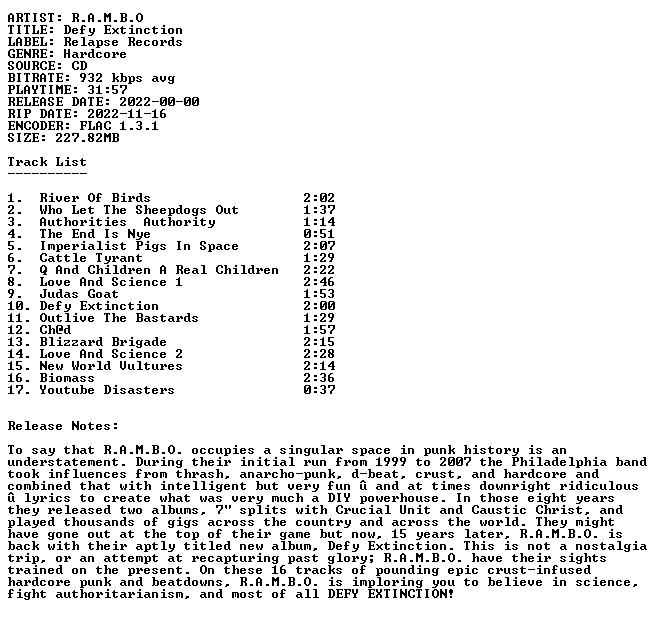 ARTIST: R.A.M.B.O
TITLE: Defy Extinction
LABEL: Relapse Records
GENRE: Hardcore
SOURCE: CD
BITRATE: 932 kbps avg
PLAYTIME: 31:57
RELEASE DATE: 2022-00-00
RIP DATE: 2022-11-16
ENCODER: FLAC 1.3.1
SIZE: 227.82MB

Track List
----------

1. River Of Birds 2:02
2. Who Let The Sheepdogs Out 1:37
3. Authorities Authority 1:14
4. The End Is Nye 0:51
5. Imperialist Pigs In Space 2:07
6. Cattle Tyrant 1:29
7. Q And Children A Real Children 2:22
8. Love And Science 1 2:46
9. Judas Goat 1:53
10. Defy Extinction 2:00
11. Outlive The Bastards 1:29
12. Ch@d 1:57
13. Blizzard Brigade 2:15
14. Love And Science 2 2:28
15. New World Vultures 2:14
16. Biomass 2:36
17. Youtube Disasters 0:37

Release Notes:

To say that R.A.M.B.O. occupies a singular space in punk history is an understatement. During their initial run from 1999 to 2007 the Philadelphia band took influences from thrash, anarcho-punk, d-beat, crust, and hardcore and combined that with intelligent but very fun û and at times downright ridiculous û lyrics to create what was very much a DIY powerhouse. In those eight years they released two albums, 7" splits with Crucial Unit and Caustic Christ, and played thousands of gigs across the country and across the world. They might have gone out at the top of their game but now, 15 years later, R.A.M.B.O. is back with their aptly titled new album, Defy Extinction. This is not a nostalgia trip, or an attempt at recapturing past glory; R.A.M.B.O. have their sights trained on the present. On these 16 tracks of pounding epic crust-infused hardcore punk and beatdowns, R.A.M.B.O. is imploring you to believe in science, fight authoritarianism, and most of all DEFY EXTINCTION!